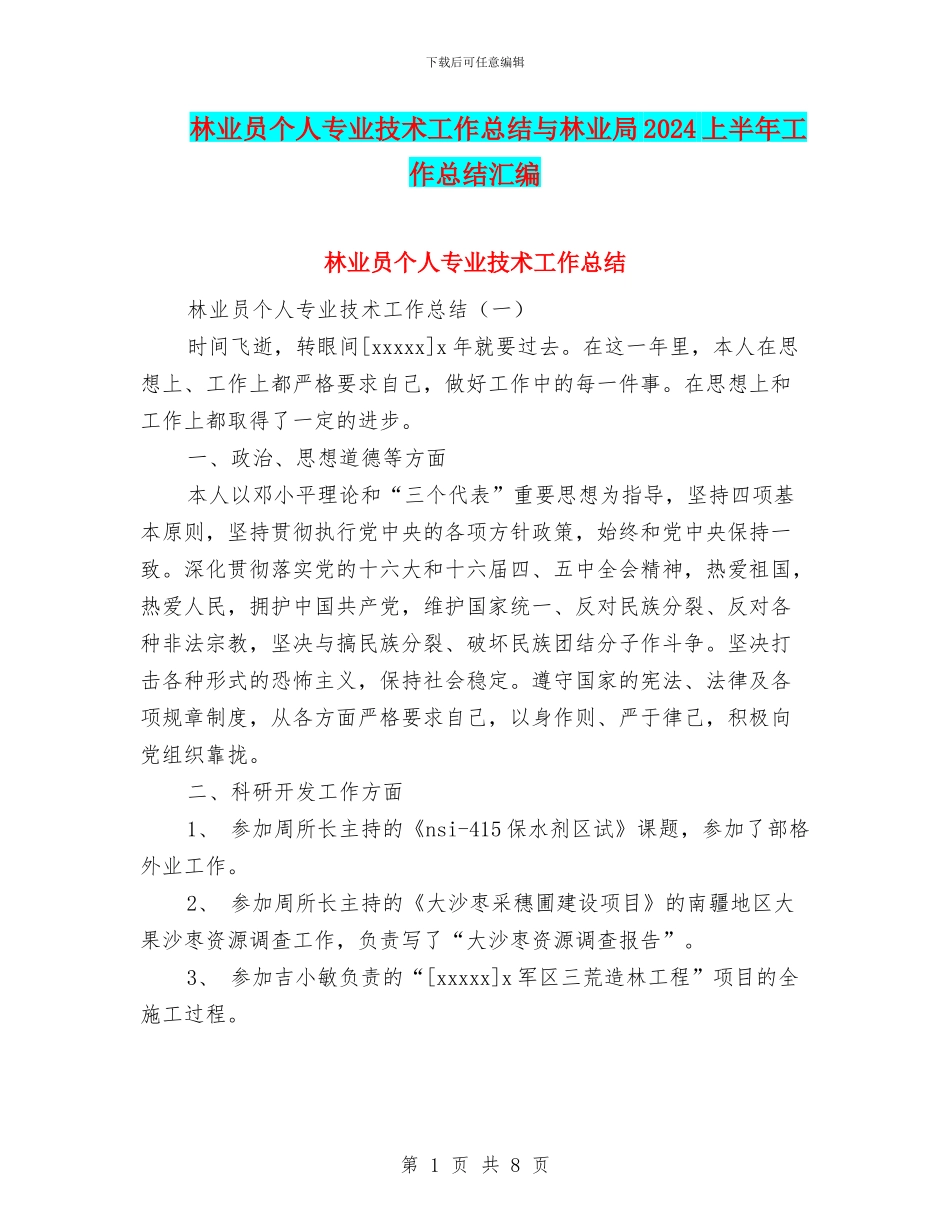 下载后可任意编辑

林业员个人专业技术工作总结与林业局2024上半年工作总结汇编

林业员个人专业技术工作总结

林业员个人专业技术工作总结（一）

时间飞逝，转眼间[xxxxx]x年就要过去。在这一年里，本人在思想上、工作上都严格要求自己，做好工作中的每一件事。在思想上和工作上都取得了一定的进步。

一、政治、思想道德等方面

本人以邓小平理论和“三个代表”重要思想为指导，坚持四项基本原则，坚持贯彻执行党中央的各项方针政策，始终和党中央保持一致。深化贯彻落实党的十六大和十六届四、五中全会精神，热爱祖国，热爱人民，拥护中国共产党，维护国家统一、反对民族分裂、反对各种非法宗教，坚决与搞民族分裂、破坏民族团结分子作斗争。坚决打击各种形式的恐怖主义，保持社会稳定。遵守国家的宪法、法律及各项规章制度，从各方面严格要求自己，以身作则、严于律己，积极向党组织靠拢。

二、科研开发工作方面

1、 参加周所长主持的《nsi-415保水剂区试》课题，参加了部格外业工作。

2、 参加周所长主持的《大沙枣采穗圃建设项目》的南疆地区大果沙枣资源调查工作，负责写了“大沙枣资源调查报告”。

3、 参加吉小敏负责的“[xxxxx]x军区三荒造林工程”项目的全施工过程。

第 1 页 共 8 页